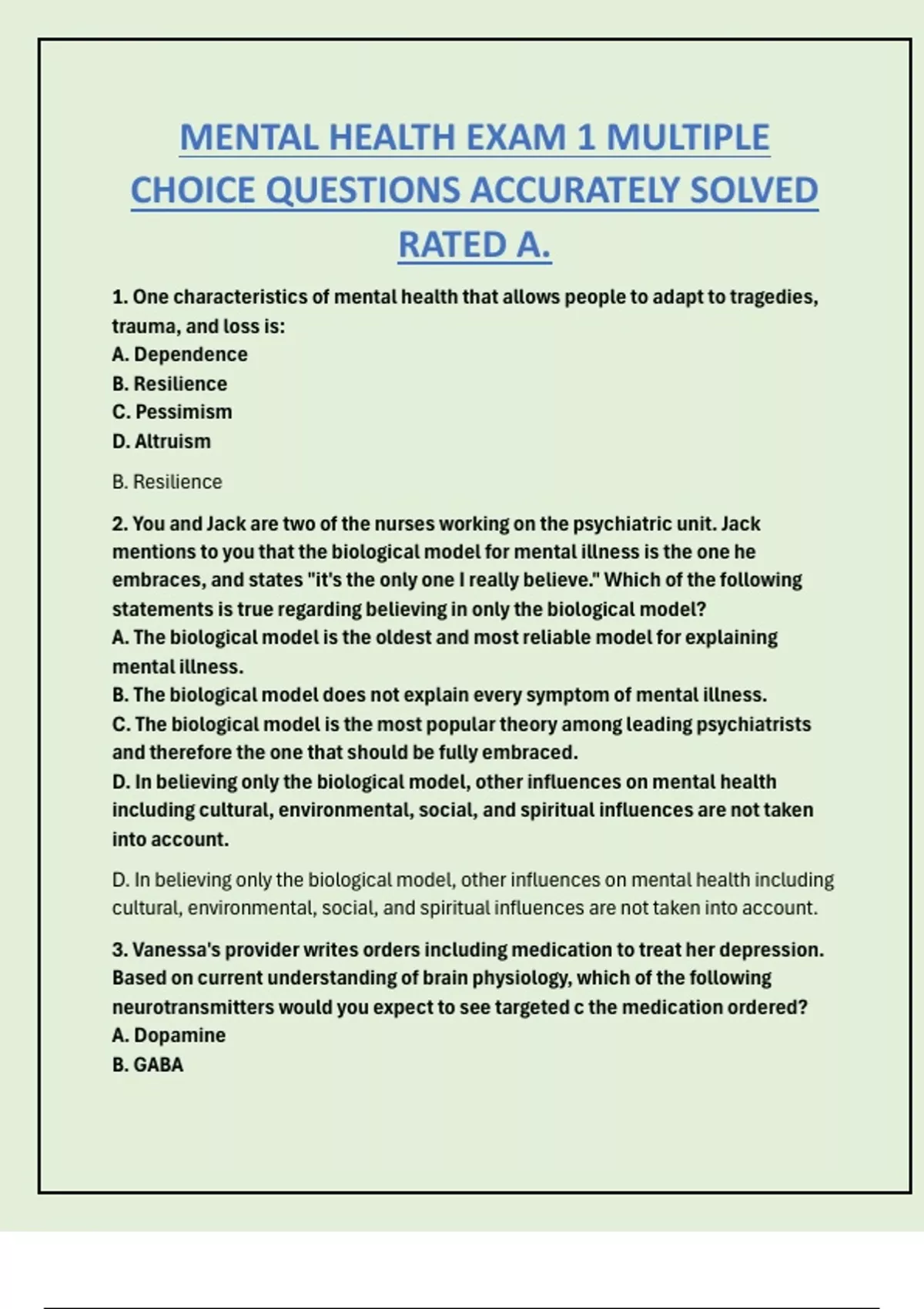 MENTAL HEALTH EXAM 1 MULTIPLE CHOICE QUESTIONS ACCURATELY SOLVED RATED A.

1. One characteristics of mental health that allows people to adapt to tragedies, trauma, and loss is:
A. Dependence
B. Resilience
C. Pessimism
D. Altruism

B. Resilience

2. You and Jack are two of the nurses working on the psychiatric unit. Jack mentions to you that the biological model for mental illness is the one he embraces, and states "it's the only one I really believe." Which of the following statements is true regarding believing in only the biological model?
A. The biological model is the oldest and most reliable model for explaining mental illness.
B. The biological model does not explain every symptom of mental illness.
C. The biological model is the most popular theory among leading psychiatrists and therefore the one that should be fully embraced.
D. In believing only the biological model, other influences on mental health including cultural, environmental, social, and spiritual influences are not taken into account.

D. In believing only the biological model, other influences on mental health including cultural, environmental, social, and spiritual influences are not taken into account.

3. Vanessa's provider writes orders including medication to treat her depression. Based on current understanding of brain physiology, which of the following neurotransmitters would you expect to see targeted c the medication ordered?
A. Dopamine
B. GABA